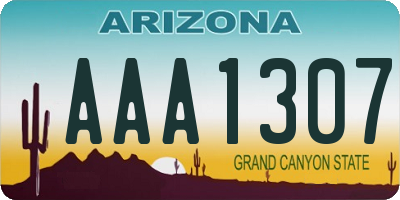 ARIZONA

AAA1307

GRAND CANYON STATE